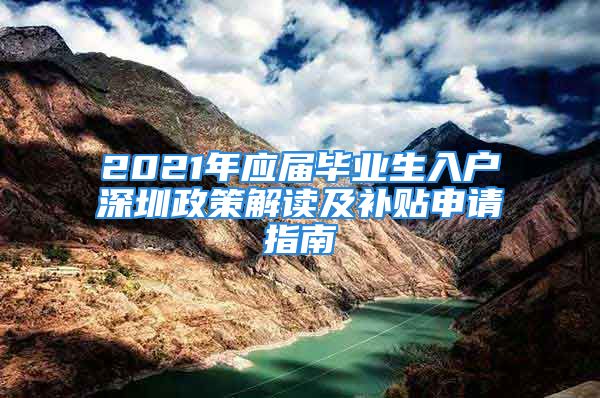 2021年应届毕业生入户深圳政策解读及补贴申请指南